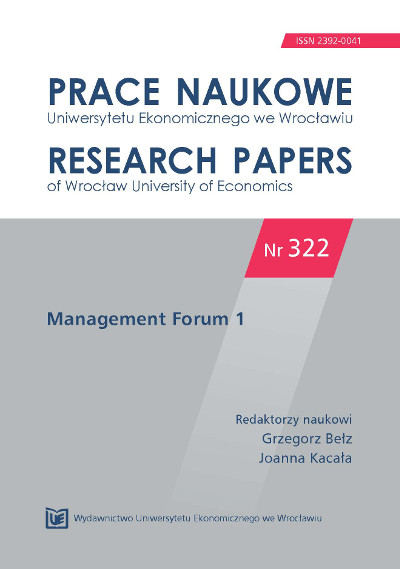 ISSN 2392-0041

PRACE NAUKOWE
Uniwersytetu Ekonomicznego we Wrocławiu

RESEARCH PAPERS
of Wrocław University of Economics

Nr 322

Management Forum 1

Redaktorzy naukowi
Grzegorz Bełz
Joanna Kacała

UE

Wydawnictwo Uniwersytetu Ekonomicznego we Wrocławiu